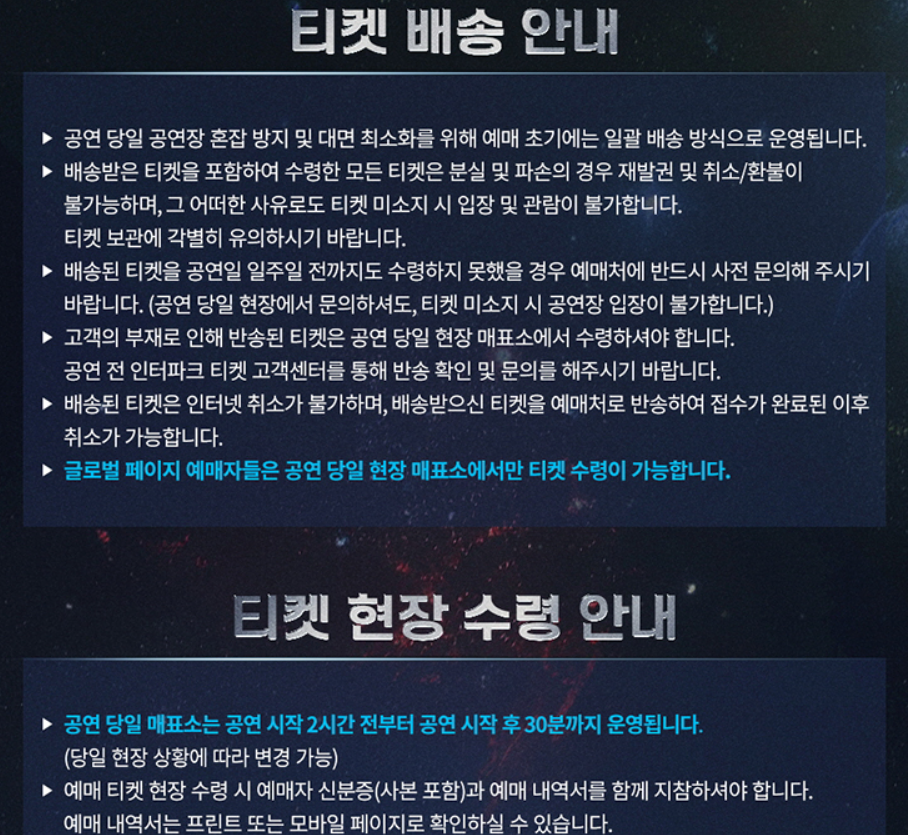 티켓 배송 안내

▶ 공연 당일 공연장 혼잡 방지 및 대면 최소화를 위해 예매 초기에는 일괄 배송 방식으로 운영됩니다.

▶ 배송받은 티켓을 포함하여 수령한 모든 티켓은 분실 및 파손의 경우 재발권 및 취소/환불이 불가능하며, 그 어떠한 사유로도 티켓 미소지 시 입장 및 관람이 불가합니다.
티켓 보관에 각별히 유의하시기 바랍니다.

▶ 배송된 티켓을 공연일 일주일 전까지도 수령하지 못했을 경우 예매처에 반드시 사전 문의해 주시기 바랍니다. (공연 당일 현장에서 문의하셔도, 티켓 미소지 시 공연장 입장이 불가합니다.)

▶ 고객의 부재로 인해 반송된 티켓은 공연 당일 현장 매표소에서 수령하셔야 합니다.
공연 전 인터파크 티켓 고객센터를 통해 반송 확인 및 문의를 해주시기 바랍니다.

▶ 배송된 티켓은 인터넷 취소가 불가하며, 배송받으신 티켓을 예매처로 반송하여 접수가 완료된 이후 취소가 가능합니다.

▶ 글로벌 페이지 예매자들은 공연 당일 현장 매표소에서만 티켓 수령이 가능합니다.

티켓 현장 수령 안내

▶ 공연 당일 매표소는 공연 시작 2시간 전부터 공연 시작 후 30분까지 운영됩니다.
(당일 현장 상황에 따라 변경 가능)

▶ 예매 티켓 현장 수령 시 예매자 신분증(사본 포함)과 예매 내역서를 함께 지참하셔야 합니다.
예매 내역서는 프린트 또는 모바일 페이지로 확인하실 수 있습니다.